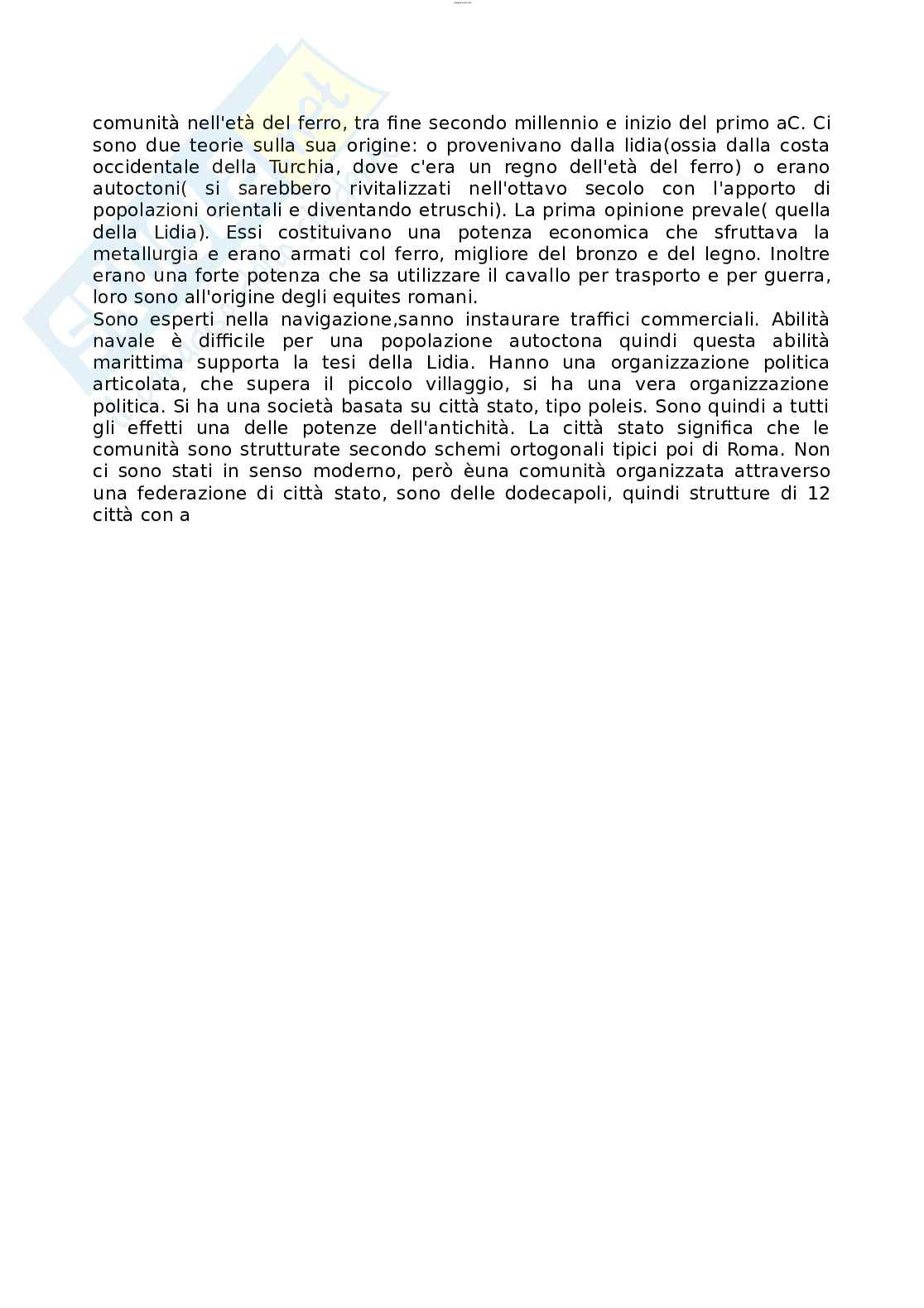 comunità nell'età del ferro, tra fine secondo millennio e inizio del primo aC. Ci sono due teorie sulla sua origine: o provenivano dalla lidia(ossia dalla costa occidentale della Turchia, dove c'era un regno dell'età del ferro) o erano autoctoni( si sarebbero rivitalizzati nell'ottavo secolo con l'apporto di popolazioni orientali e diventando etruschi). La prima opinione prevale( quella della Lidia). Essi costituivano una potenza economica che sfruttava la metallurgia e erano armati col ferro, migliore del bronzo e del legno. Inoltre erano una forte potenza che sa utilizzare il cavallo per trasporto e per guerra, loro sono all'origine degli equites romani.
Sono esperti nella navigazione,sanno instaurare traffici commerciali. Abilità navale è difficile per una popolazione autoctona quindi questa abilità marittima supporta la tesi della Lidia. Hanno una organizzazione politica articolata, che supera il piccolo villaggio, si ha una vera organizzazione politica. Si ha una società basata su città stato, tipo poleis. Sono quindi a tutti gli effetti una delle potenze dell'antichità. La città stato significa che le comunità sono strutturate secondo schemi ortogonali tipici poi di Roma. Non ci sono stati in senso moderno, però èuna comunità organizzata attraverso una federazione di città stato, sono delle dodecapoli, quindi strutture di 12 città con a